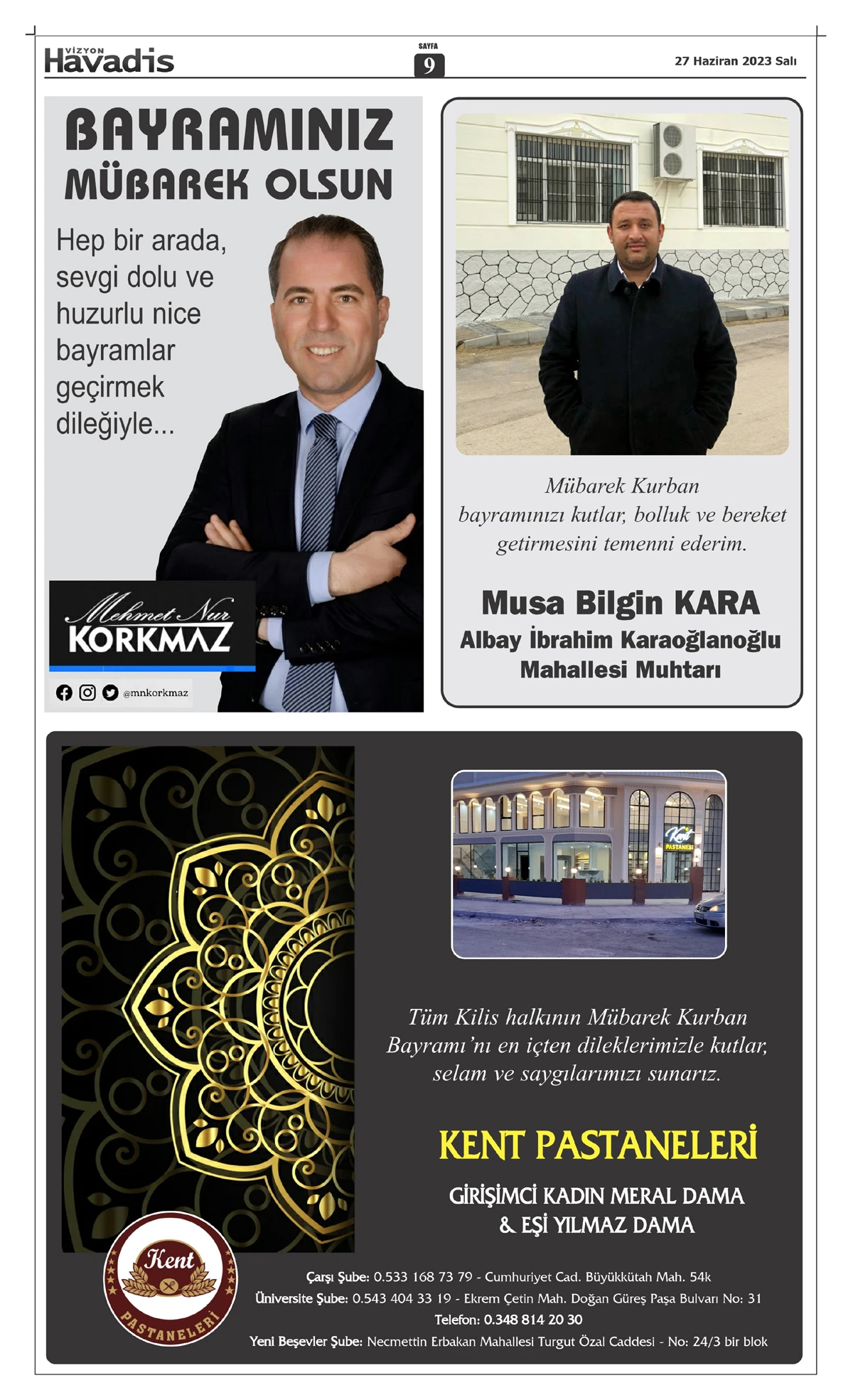 VİZYON Havadis

SAYFA 9

27 Haziran 2023 Salı

BAYRAMINIZ MÜBAREK OLSUN

Hep bir arada, sevgi dolu ve huzurlu nice bayramlar geçirmek dileğiyle...

Mehmet Nur KORKMAZ

@mnkorkmaz

Mübarek Kurban bayramınızı kutlar, bolluk ve bereket getirmesini temenni ederim.

Musa Bilgin KARA
Albay İbrahim Karaoğlanoğlu Mahallesi Muhtarı

Kent PASTANESİ

Tüm Kilis halkının Mübarek Kurban Bayramı'nı en içten dileklerimizle kutlar, selam ve saygılarımızı sunarız.

KENT PASTANELERİ

GİRİŞİMCİ KADIN MERAL DAMA & EŞİ YILMAZ DAMA

Kent PASTANELERİ

Çarşı Şube: 0.533 168 73 79 - Cumhuriyet Cad. Büyükkütah Mah. 54k
Üniversite Şube: 0.543 404 33 19 - Ekrem Çetin Mah. Doğan Güreş Paşa Bulvarı No: 31
Telefon: 0.348 814 20 30
Yeni Beşevler Şube: Necmettin Erbakan Mahallesi Turgut Özal Caddesi - No: 24/3 bir blok